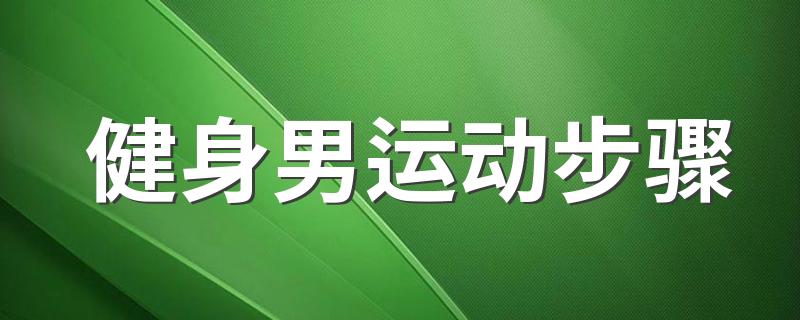 健身男运动步骤